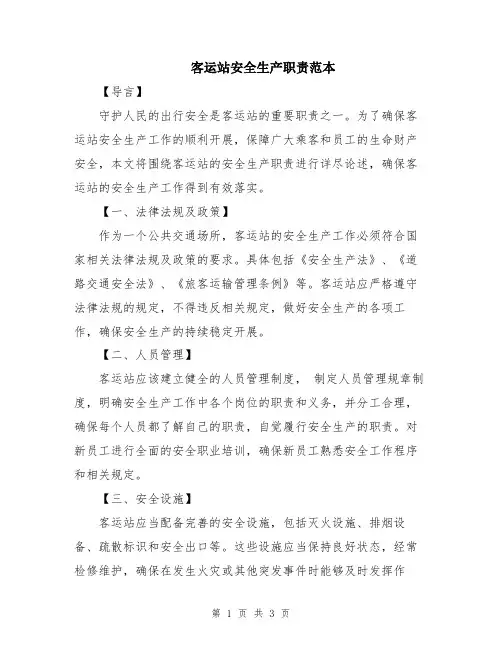 客运站安全生产职责范本

【导言】

守护人民的出行安全是客运站的重要职责之一。为了确保客运站安全生产工作的顺利开展，保障广大乘客和员工的生命财产安全，本文将围绕客运站的安全生产职责进行详尽论述，确保客运站的安全生产工作得到有效落实。

【一、法律法规及政策】

作为一个公共交通场所，客运站的安全生产工作必须符合国家相关法律法规及政策的要求。具体包括《安全生产法》、《道路交通安全法》、《旅客运输管理条例》等。客运站应严格遵守法律法规的规定，不得违反相关规定，做好安全生产的各项工作，确保安全生产的持续稳定开展。

【二、人员管理】

客运站应该建立健全的人员管理制度， 制定人员管理规章制度，明确安全生产工作中各个岗位的职责和义务，并分工合理，确保每个人员都了解自己的职责，自觉履行安全生产的职责。对新员工进行全面的安全职业培训，确保新员工熟悉安全工作程序和相关规定。

【三、安全设施】

客运站应当配备完善的安全设施，包括灭火设施、排烟设备、疏散标识和安全出口等。这些设施应当保持良好状态，经常检修维护，确保在发生火灾或其他突发事件时能够及时发挥作

第 1 页 共 3 页